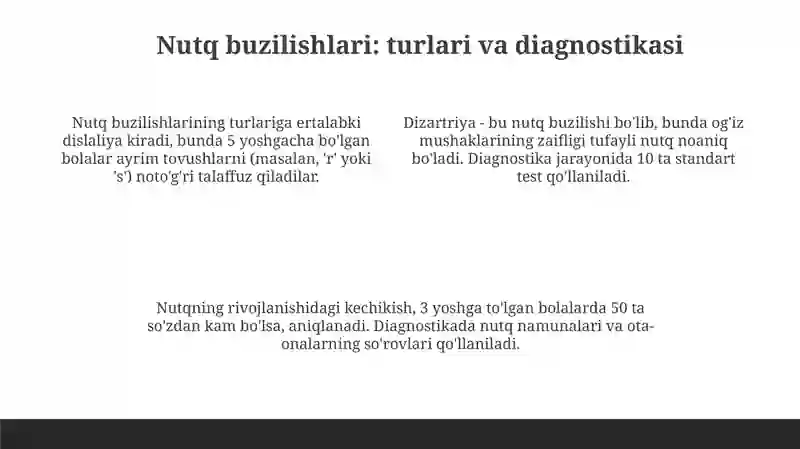 Nutq buzilishlari: turlari va diagnostikasi

Nutq buzilishlarining turlariga ertalabki dislaliya kiradi, bunda 5 yoshgacha bo'lgan bolalar ayrim tovushlarni (masalan, 'r' yoki 's') noto'g'ri talaffuz qiladilar.

Dizartriya - bu nutq buzilishi bo'lib, bunda og'iz mushaklarining zaifligi tufayli nutq noaniq bo'ladi. Diagnostika jarayonida 10 ta standart test qo'llaniladi.

Nutqning rivojlanishidagi kechikish, 3 yoshga to'lgan bolalarda 50 ta so'zdan kam bo'lsa, aniqlanadi. Diagnostikada nutq namunalari va ota-onalarning so'rovlari qo'llaniladi.